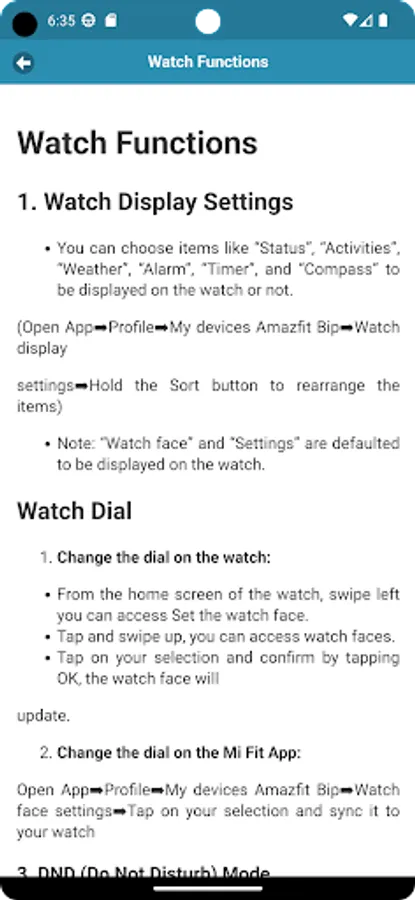 6:35

Watch Functions

Watch Functions

1. Watch Display Settings

• You can choose items like "Status", "Activities", "Weather", "Alarm", "Timer", and "Compass" to be displayed on the watch or not.

(Open App➡Profile➡My devices Amazfit Bip➡Watch display

settings➡Hold the Sort button to rearrange the items)

• Note: "Watch face" and "Settings" are defaulted to be displayed on the watch.

Watch Dial

1. Change the dial on the watch:

• From the home screen of the watch, swipe left you can access Set the watch face.
• Tap and swipe up, you can access watch faces.
• Tap on your selection and confirm by tapping OK, the watch face will

update.

2. Change the dial on the Mi Fit App:

Open App➡Profile➡My devices Amazfit Bip➡Watch face settings➡Tap on your selection and sync it to your watch

3. DND (Do Not Disturb) Mode